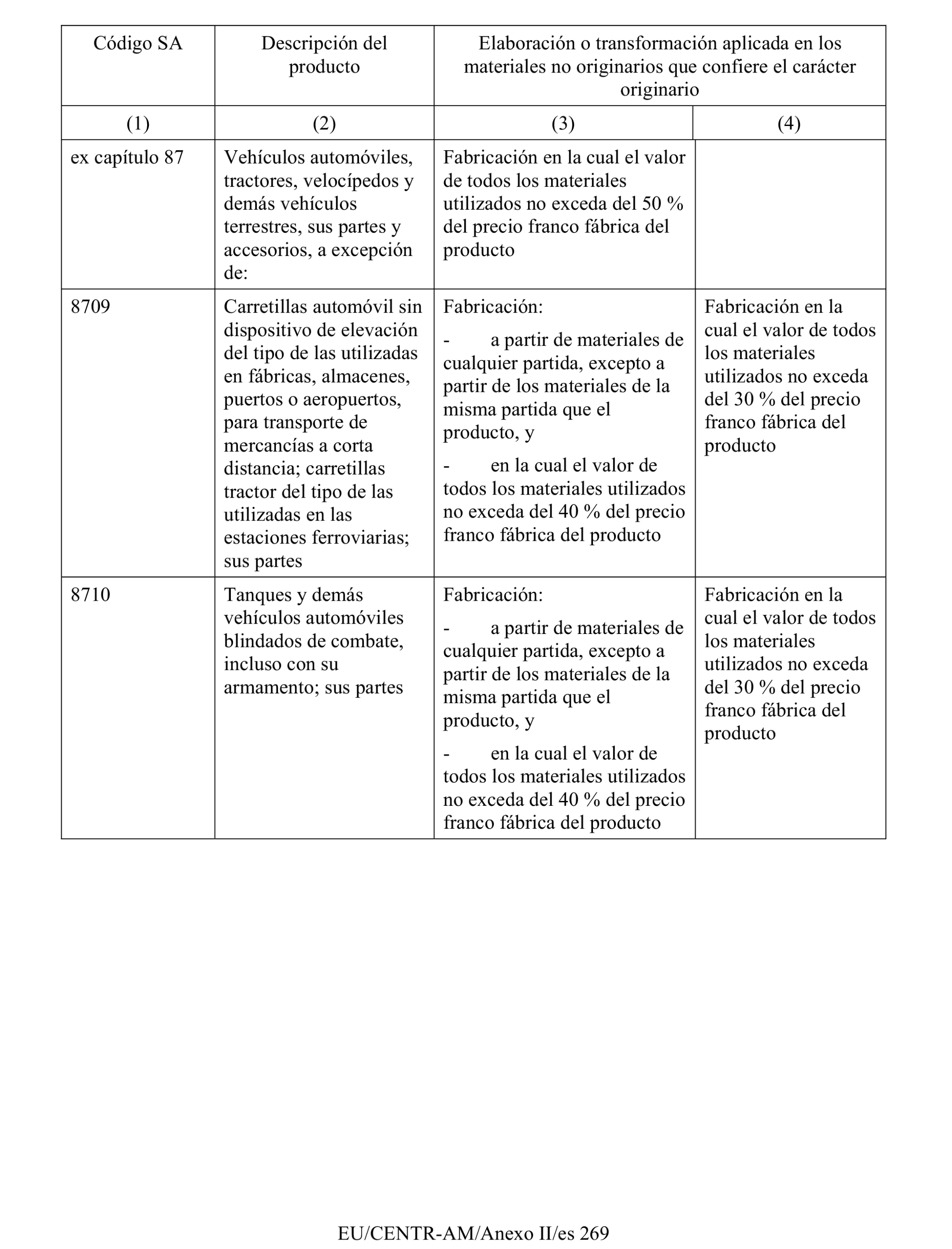 | Código SA | Descripción del producto | Elaboración o transformación aplicada en los materiales no originarios que confiere el carácter originario | |
|---|---|---|---|
| (1) | (2) | (3) | (4) |
| ex capítulo 87 | Vehículos automóviles, tractores, velocípedos y demás vehículos terrestres, sus partes y accesorios, a excepción de: | Fabricación en la cual el valor de todos los materiales utilizados no exceda del 50 % del precio franco fábrica del producto | |
| 8709 | Carretillas automóvil sin dispositivo de elevación del tipo de las utilizadas en fábricas, almacenes, puertos o aeropuertos, para transporte de mercancías a corta distancia; carretillas tractor del tipo de las utilizadas en las estaciones ferroviarias; sus partes | Fabricación: - a partir de materiales de cualquier partida, excepto a partir de los materiales de la misma partida que el producto, y - en la cual el valor de todos los materiales utilizados no exceda del 40 % del precio franco fábrica del producto | Fabricación en la cual el valor de todos los materiales utilizados no exceda del 30 % del precio franco fábrica del producto |
| 8710 | Tanques y demás vehículos automóviles blindados de combate, incluso con su armamento; sus partes | Fabricación: - a partir de materiales de cualquier partida, excepto a partir de los materiales de la misma partida que el producto, y - en la cual el valor de todos los materiales utilizados no exceda del 40 % del precio franco fábrica del producto | Fabricación en la cual el valor de todos los materiales utilizados no exceda del 30 % del precio franco fábrica del producto |

EU/CENTR-AM/Anexo II/es 269